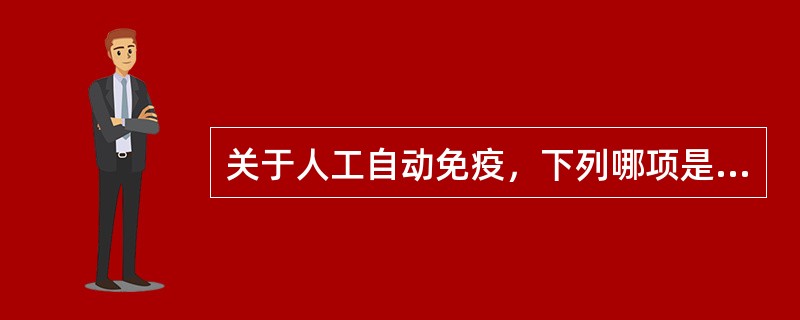 关于人工自动免疫，下列哪项是...